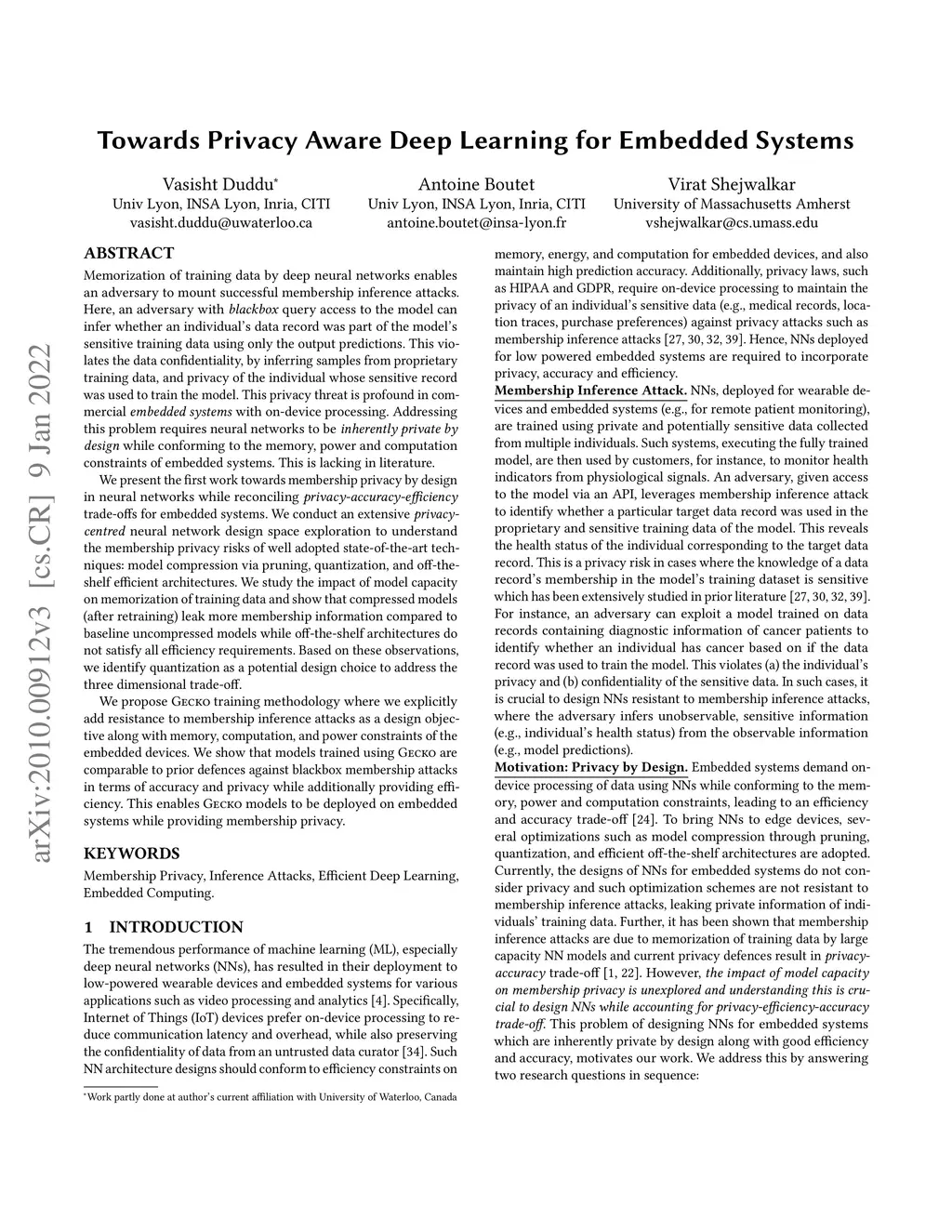 Towards Privacy Aware Deep Learning for Embedded Systems

Vasisht Duddu*
Univ Lyon, INSA Lyon, Inria, CITI
vasisht.duddu@uwaterloo.ca

Antoine Boutet
Univ Lyon, INSA Lyon, Inria, CITI
antoine.boutet@insa-lyon.fr

Virat Shejwalkar
University of Massachusetts Amherst
vshejwalkar@cs.umass.edu

arXiv:2010.00912v3 [cs.CR] 9 Jan 2022

ABSTRACT

Memorization of training data by deep neural networks enables an adversary to mount successful membership inference attacks. Here, an adversary with blackbox query access to the model can infer whether an individual's data record was part of the model's sensitive training data using only the output predictions. This violates the data confidentiality, by inferring samples from proprietary training data, and privacy of the individual whose sensitive record was used to train the model. This privacy threat is profound in commercial embedded systems with on-device processing. Addressing this problem requires neural networks to be inherently private by design while conforming to the memory, power and computation constraints of embedded systems. This is lacking in literature.

We present the first work towards membership privacy by design in neural networks while reconciling privacy-accuracy-efficiency trade-offs for embedded systems. We conduct an extensive privacy-centred neural network design space exploration to understand the membership privacy risks of well adopted state-of-the-art techniques: model compression via pruning, quantization, and off-the-shelf efficient architectures. We study the impact of model capacity on memorization of training data and show that compressed models (after retraining) leak more membership information compared to baseline uncompressed models while off-the-shelf architectures do not satisfy all efficiency requirements. Based on these observations, we identify quantization as a potential design choice to address the three dimensional trade-off.

We propose Gecko training methodology where we explicitly add resistance to membership inference attacks as a design objective along with memory, computation, and power constraints of the embedded devices. We show that models trained using Gecko are comparable to prior defences against blackbox membership attacks in terms of accuracy and privacy while additionally providing efficiency. This enables Gecko models to be deployed on embedded systems while providing membership privacy.

KEYWORDS

Membership Privacy, Inference Attacks, Efficient Deep Learning, Embedded Computing.

1 INTRODUCTION

The tremendous performance of machine learning (ML), especially deep neural networks (NNs), has resulted in their deployment to low-powered wearable devices and embedded systems for various applications such as video processing and analytics [4]. Specifically, Internet of Things (IoT) devices prefer on-device processing to reduce communication latency and overhead, while also preserving the confidentiality of data from an untrusted data curator [34]. Such NN architecture designs should conform to efficiency constraints on

*Work partly done at author's current affiliation with University of Waterloo, Canada

memory, energy, and computation for embedded devices, and also maintain high prediction accuracy. Additionally, privacy laws, such as HIPAA and GDPR, require on-device processing to maintain the privacy of an individual's sensitive data (e.g., medical records, location traces, purchase preferences) against privacy attacks such as membership inference attacks [27, 30, 32, 39]. Hence, NNs deployed for low powered embedded systems are required to incorporate privacy, accuracy and efficiency.

Membership Inference Attack. NNs, deployed for wearable devices and embedded systems (e.g., for remote patient monitoring), are trained using private and potentially sensitive data collected from multiple individuals. Such systems, executing the fully trained model, are then used by customers, for instance, to monitor health indicators from physiological signals. An adversary, given access to the model via an API, leverages membership inference attack to identify whether a particular target data record was used in the proprietary and sensitive training data of the model. This reveals the health status of the individual corresponding to the target data record. This is a privacy risk in cases where the knowledge of a data record's membership in the model's training dataset is sensitive which has been extensively studied in prior literature [27, 30, 32, 39]. For instance, an adversary can exploit a model trained on data records containing diagnostic information of cancer patients to identify whether an individual has cancer based on if the data record was used to train the model. This violates (a) the individual's privacy and (b) confidentiality of the sensitive data. In such cases, it is crucial to design NNs resistant to membership inference attacks, where the adversary infers unobservable, sensitive information (e.g., individual's health status) from the observable information (e.g., model predictions).

Motivation: Privacy by Design. Embedded systems demand on-device processing of data using NNs while conforming to the memory, power and computation constraints, leading to an efficiency and accuracy trade-off [24]. To bring NNs to edge devices, several optimizations such as model compression through pruning, quantization, and efficient off-the-shelf architectures are adopted. Currently, the designs of NNs for embedded systems do not consider privacy and such optimization schemes are not resistant to membership inference attacks, leaking private information of individuals' training data. Further, it has been shown that membership inference attacks are due to memorization of training data by large capacity NN models and current privacy defences result in privacy-accuracy trade-off [1, 22]. However, the impact of model capacity on membership privacy is unexplored and understanding this is crucial to design NNs while accounting for privacy-efficiency-accuracy trade-off. This problem of designing NNs for embedded systems which are inherently private by design along with good efficiency and accuracy, motivates our work. We address this by answering two research questions in sequence: